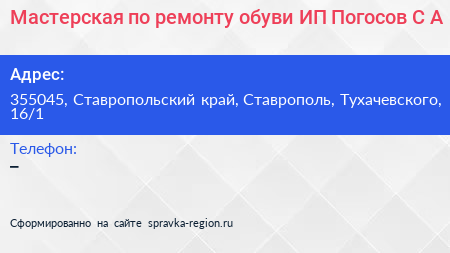 Мастерская по ремонту обуви ИП Погосов С А

Адрес:

355045, Ставропольский край, Ставрополь, Тухачевского, 16/1

Телефон:

–

Сформированно на сайте spravka-region.ru